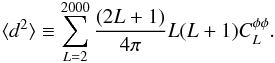 $\langle d^2 \rangle \equiv \sum_{L=2}^{2000} \frac{(2L+1)}{4\pi} L(L+1) C_L^{\phi\phi}.$